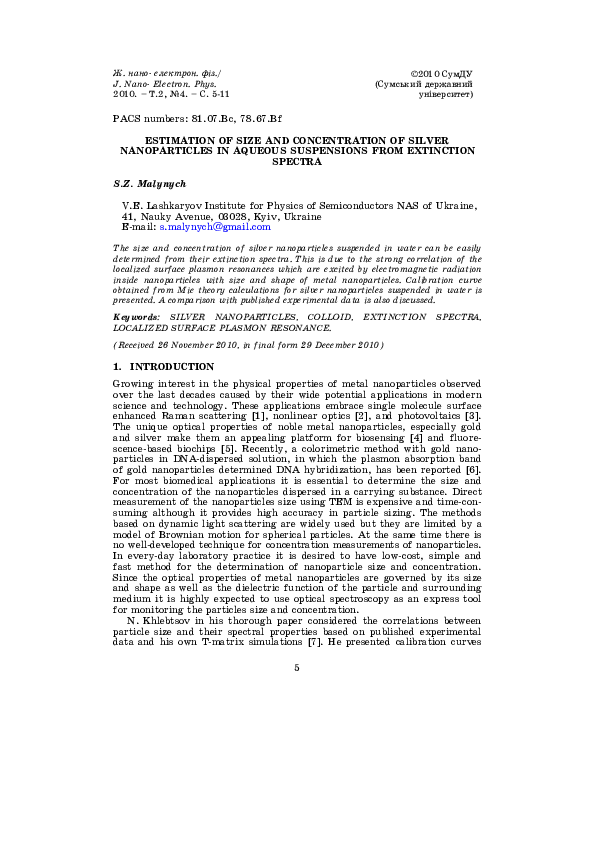 Ж. нано- електрон. фіз./
J. Nano- Electron. Phys.
2010. – Т.2, №4. – С. 5-11

©2010 СумДУ
(Сумський державний університет)

PACS numbers: 81.07.Bc, 78.67.Bf

ESTIMATION OF SIZE AND CONCENTRATION OF SILVER NANOPARTICLES IN AQUEOUS SUSPENSIONS FROM EXTINCTION SPECTRA

S.Z. Malynych

V.E. Lashkaryov Institute for Physics of Semiconductors NAS of Ukraine, 41, Nauky Avenue, 03028, Kyiv, Ukraine
E-mail: s.malynych@gmail.com

The size and concentration of silver nanoparticles suspended in water can be easily determined from their extinction spectra. This is due to the strong correlation of the localized surface plasmon resonances which are excited by electromagnetic radiation inside nanoparticles with size and shape of metal nanoparticles. Calibration curve obtained from Mie theory calculations for silver nanoparticles suspended in water is presented. A comparison with published experimental data is also discussed.

Keywords: SILVER NANOPARTICLES, COLLOID, EXTINCTION SPECTRA, LOCALIZED SURFACE PLASMON RESONANCE.

(Received 26 November 2010, in final form 29 December 2010)

1. INTRODUCTION

Growing interest in the physical properties of metal nanoparticles observed over the last decades caused by their wide potential applications in modern science and technology. These applications embrace single molecule surface enhanced Raman scattering [1], nonlinear optics [2], and photovoltaics [3]. The unique optical properties of noble metal nanoparticles, especially gold and silver make them an appealing platform for biosensing [4] and fluorescence-based biochips [5]. Recently, a colorimetric method with gold nanoparticles in DNA-dispersed solution, in which the plasmon absorption band of gold nanoparticles determined DNA hybridization, has been reported [6]. For most biomedical applications it is essential to determine the size and concentration of the nanoparticles dispersed in a carrying substance. Direct measurement of the nanoparticles size using TEM is expensive and time-consuming although it provides high accuracy in particle sizing. The methods based on dynamic light scattering are widely used but they are limited by a model of Brownian motion for spherical particles. At the same time there is no well-developed technique for concentration measurements of nanoparticles. In every-day laboratory practice it is desired to have low-cost, simple and fast method for the determination of nanoparticle size and concentration. Since the optical properties of metal nanoparticles are governed by its size and shape as well as the dielectric function of the particle and surrounding medium it is highly expected to use optical spectroscopy as an express tool for monitoring the particles size and concentration.

N. Khlebtsov in his thorough paper considered the correlations between particle size and their spectral properties based on published experimental data and his own T-matrix simulations [7]. He presented calibration curves

5